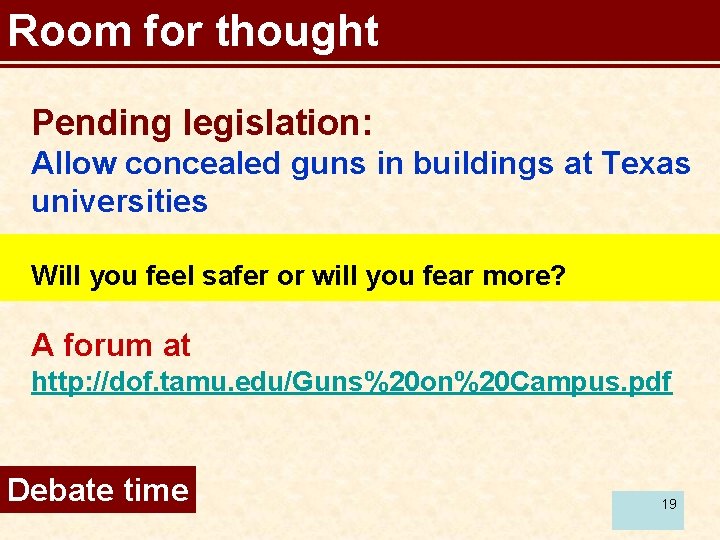 Room for thought

Pending legislation:
Allow concealed guns in buildings at Texas universities

Will you feel safer or will you fear more?

A forum at
http://dof.tamu.edu/Guns%20on%20Campus.pdf

Debate time

19